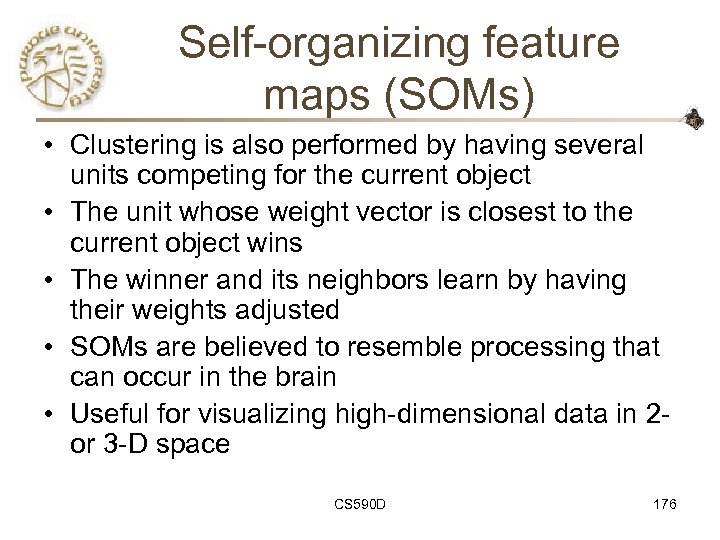 Purdue University

Self-organizing feature maps (SOMs)

• Clustering is also performed by having several units competing for the current object
• The unit whose weight vector is closest to the current object wins
• The winner and its neighbors learn by having their weights adjusted
• SOMs are believed to resemble processing that can occur in the brain
• Useful for visualizing high-dimensional data in 2- or 3-D space

CS590D

176